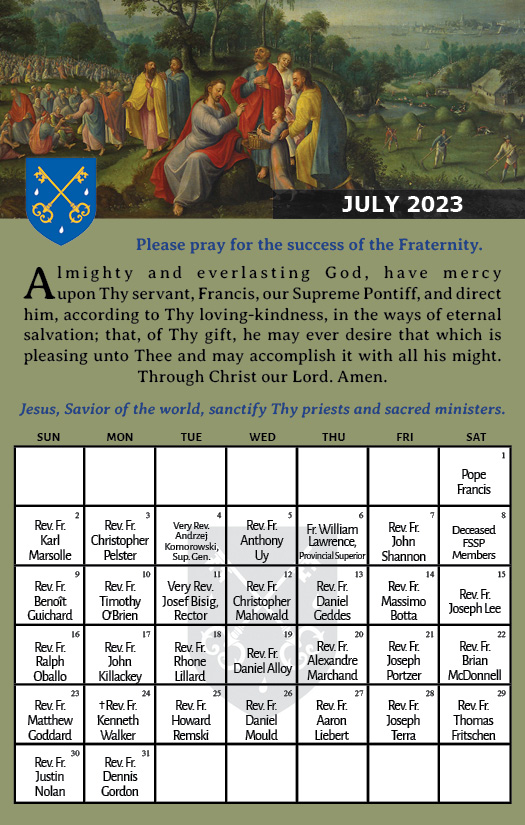 JULY 2023

Please pray for the success of the Fraternity.

Almighty and everlasting God, have mercy upon Thy servant, Francis, our Supreme Pontiff, and direct him, according to Thy loving-kindness, in the ways of eternal salvation; that, of Thy gift, he may ever desire that which is pleasing unto Thee and may accomplish it with all his might. Through Christ our Lord. Amen.

Jesus, Savior of the world, sanctify Thy priests and sacred ministers.

| SUN | MON | TUE | WED | THU | FRI | SAT |
|---|---|---|---|---|---|---|
| | | | | | | 1 Pope Francis |
| 2 Rev. Fr. Karl Marsolle | 3 Rev. Fr. Christopher Pelster | 4 Very Rev. Andrzej Komorowski, Sup. Gen. | 5 Rev. Fr. Anthony Uy | 6 Fr. William Lawrence, Provincial Superior | 7 Rev. Fr. John Shannon | 8 Deceased FSSP Members |
| 9 Rev. Fr. Benoît Guichard | 10 Rev. Fr. Timothy O'Brien | 11 Very Rev. Josef Bisig, Rector | 12 Rev. Fr. Christopher Mahowald | 13 Rev. Fr. Daniel Geddes | 14 Rev. Fr. Massimo Botta | 15 Rev. Fr. Joseph Lee |
| 16 Rev. Fr. Ralph Oballo | 17 Rev. Fr. John Killackey | 18 Rev. Fr. Rhone Lillard | 19 Rev. Fr. Daniel Alloy | 20 Rev. Fr. Alexandre Marchand | 21 Rev. Fr. Joseph Portzer | 22 Rev. Fr. Brian McDonnell |
| 23 Rev. Fr. Matthew Goddard | 24 †Rev. Fr. Kenneth Walker | 25 Rev. Fr. Howard Remski | 26 Rev. Fr. Daniel Mould | 27 Rev. Fr. Aaron Liebert | 28 Rev. Fr. Joseph Terra | 29 Rev. Fr. Thomas Fritschen |
| 30 Rev. Fr. Justin Nolan | 31 Rev. Fr. Dennis Gordon | | | | | |